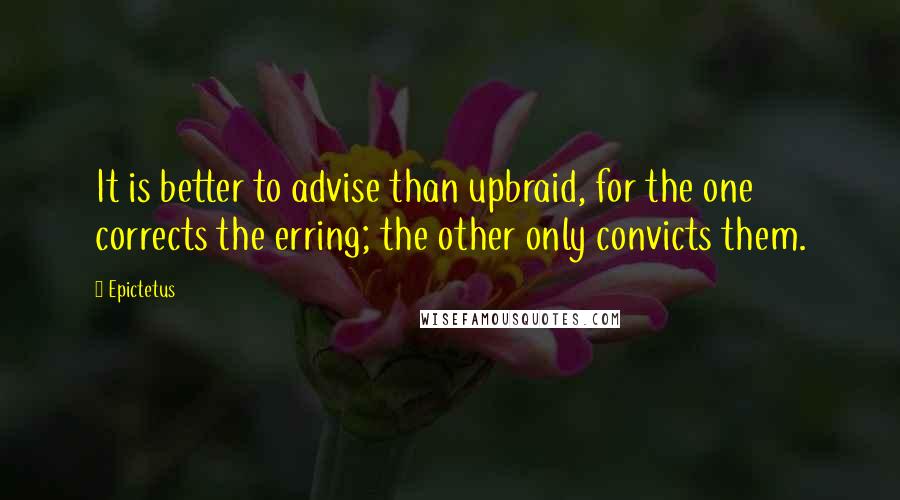 It is better to advise than upbraid, for the one corrects the erring; the other only convicts them.

Epictetus

WISEFAMOUSQUOTES.COM